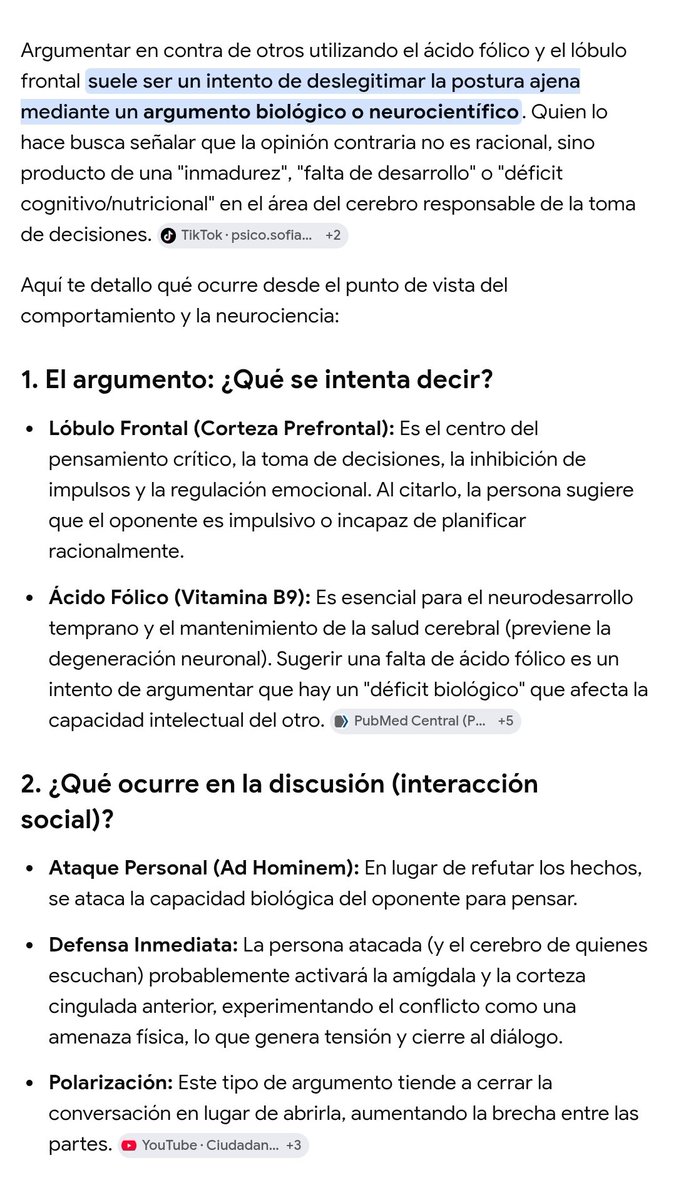 Argumentar en contra de otros utilizando el ácido fólico y el lóbulo frontal suele ser un intento de deslegitimar la postura ajena mediante un argumento biológico o neurocientífico. Quien lo hace busca señalar que la opinión contraria no es racional, sino producto de una "inmadurez", "falta de desarrollo" o "déficit cognitivo/nutricional" en el área del cerebro responsable de la toma de decisiones. TikTok · psico.sofia... +2

Aquí te detallo qué ocurre desde el punto de vista del comportamiento y la neurociencia:

1. El argumento: ¿Qué se intenta decir?

• Lóbulo Frontal (Corteza Prefrontal): Es el centro del pensamiento crítico, la toma de decisiones, la inhibición de impulsos y la regulación emocional. Al citarlo, la persona sugiere que el oponente es impulsivo o incapaz de planificar racionalmente.

• Ácido Fólico (Vitamina B9): Es esencial para el neurodesarrollo temprano y el mantenimiento de la salud cerebral (previene la degeneración neuronal). Sugerir una falta de ácido fólico es un intento de argumentar que hay un "déficit biológico" que afecta la capacidad intelectual del otro. PubMed Central (P... +5

2. ¿Qué ocurre en la discusión (interacción social)?

• Ataque Personal (Ad Hominem): En lugar de refutar los hechos, se ataca la capacidad biológica del oponente para pensar.

• Defensa Inmediata: La persona atacada (y el cerebro de quienes escuchan) probablemente activará la amígdala y la corteza cingulada anterior, experimentando el conflicto como una amenaza física, lo que genera tensión y cierre al diálogo.

• Polarización: Este tipo de argumento tiende a cerrar la conversación en lugar de abrirla, aumentando la brecha entre las partes. YouTube · Ciudadan... +3